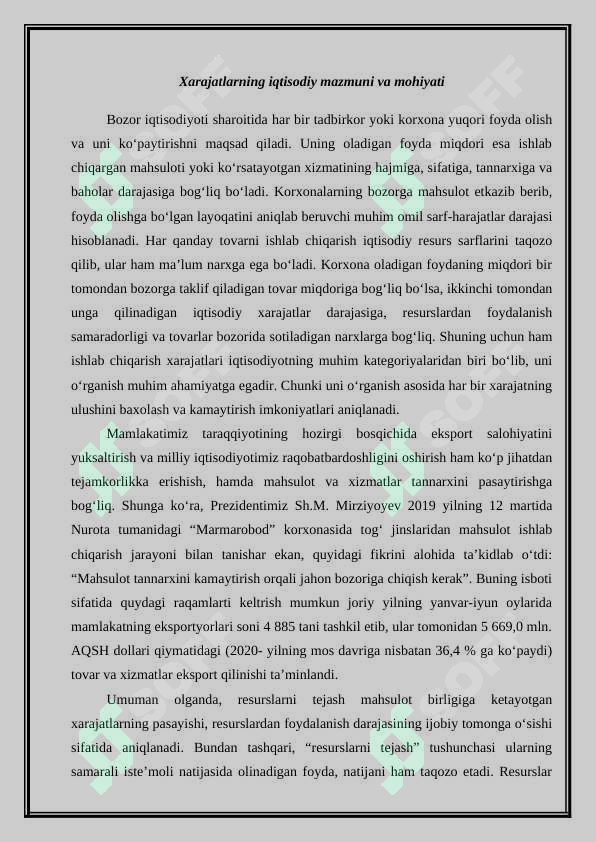 Xarajatlarning iqtisodiy mazmuni va mohiyati

Bozor iqtisodiyoti sharoitida har bir tadbirkor yoki korxona yuqori foyda olish va uni ko‘paytirishni maqsad qiladi. Uning oladigan foyda miqdori esa ishlab chiqargan mahsuloti yoki ko‘rsatayotgan xizmatining hajmiga, sifatiga, tannarxiga va baholar darajasiga bog‘liq bo‘ladi. Korxonalarning bozorga mahsulot etkazib berib, foyda olishga bo‘lgan layoqatini aniqlab beruvchi muhim omil sarf-harajatlar darajasi hisoblanadi. Har qanday tovarni ishlab chiqarish iqtisodiy resurs sarflarini taqozo qilib, ular ham ma’lum narxga ega bo‘ladi. Korxona oladigan foydaning miqdori bir tomondan bozorga taklif qiladigan tovar miqdoriga bog‘liq bo‘lsa, ikkinchi tomondan unga qilinadigan iqtisodiy xarajatlar darajasiga, resurslardan foydalanish samaradorligi va tovarlar bozorida sotiladigan narxlarga bog‘liq. Shuning uchun ham ishlab chiqarish xarajatlari iqtisodiyotning muhim kategoriyalaridan biri bo‘lib, uni o‘rganish muhim ahamiyatga egadir. Chunki uni o‘rganish asosida har bir xarajatning ulushini baxolash va kamaytirish imkoniyatlari aniqlanadi.

Mamlakatimiz taraqqiyotining hozirgi bosqichida eksport salohiyatini yuksaltirish va milliy iqtisodiyotimiz raqobatbardoshligini oshirish ham ko‘p jihatdan tejamkorlikka erishish, hamda mahsulot va xizmatlar tannarxini pasaytirishga bog‘liq. Shunga ko‘ra, Prezidentimiz Sh.M. Mirziyoyev 2019 yilning 12 martida Nurota tumanidagi “Marmarobod” korxonasida tog‘ jinslaridan mahsulot ishlab chiqarish jarayoni bilan tanishar ekan, quyidagi fikrini alohida ta’kidlab o‘tdi: “Mahsulot tannarxini kamaytirish orqali jahon bozoriga chiqish kerak”. Buning isboti sifatida quydagi raqamlarti keltrish mumkun joriy yilning yanvar-iyun oylarida mamlakatning eksportyorlari soni 4 885 tani tashkil etib, ular tomonidan 5 669,0 mln. AQSH dollari qiymatidagi (2020- yilning mos davriga nisbatan 36,4 % ga ko‘paydi) tovar va xizmatlar eksport qilinishi ta’minlandi.

Umuman olganda, resurslarni tejash mahsulot birligiga ketayotgan xarajatlarning pasayishi, resurslardan foydalanish darajasining ijobiy tomonga o‘sishi sifatida aniqlanadi. Bundan tashqari, “resurslarni tejash” tushunchasi ularning samarali iste’moli natijasida olinadigan foyda, natijani ham taqozo etadi. Resurslar